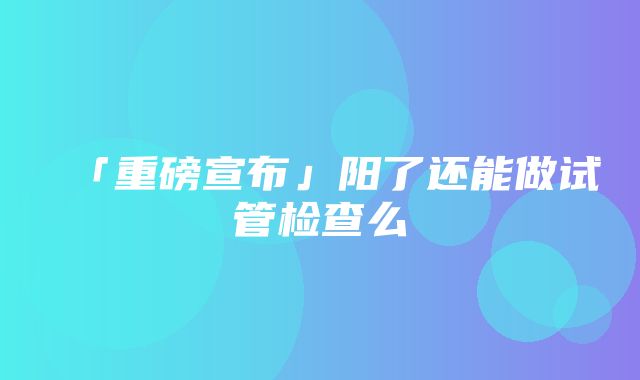 「重磅宣布」阳了还能做试管检查么